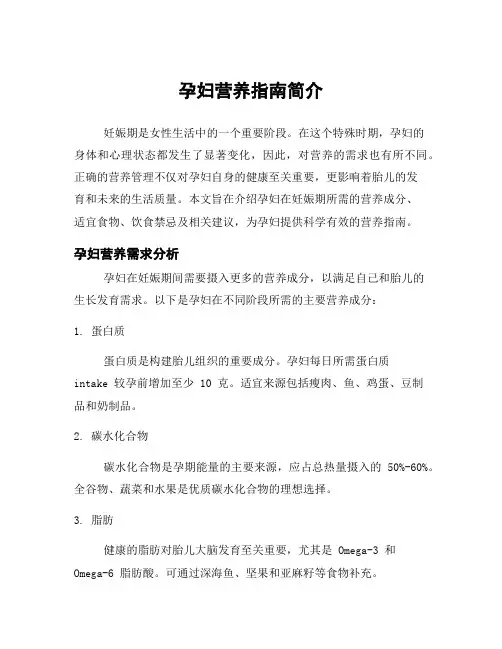 孕妇营养指南简介

妊娠期是女性生活中的一个重要阶段。在这个特殊时期，孕妇的身体和心理状态都发生了显著变化，因此，对营养的需求也有所不同。正确的营养管理不仅对孕妇自身的健康至关重要，更影响着胎儿的发育和未来的生活质量。本文旨在介绍孕妇在妊娠期所需的营养成分、适宜食物、饮食禁忌及相关建议，为孕妇提供科学有效的营养指南。

孕妇营养需求分析

孕妇在妊娠期间需要摄入更多的营养成分，以满足自己和胎儿的生长发育需求。以下是孕妇在不同阶段所需的主要营养成分：

1. 蛋白质

蛋白质是构建胎儿组织的重要成分。孕妇每日所需蛋白质 intake 较孕前增加至少 10 克。适宜来源包括瘦肉、鱼、鸡蛋、豆制品和奶制品。

2. 碳水化合物

碳水化合物是孕期能量的主要来源，应占总热量摄入的 50%-60%。全谷物、蔬菜和水果是优质碳水化合物的理想选择。

3. 脂肪

健康的脂肪对胎儿大脑发育至关重要，尤其是 Omega-3 和 Omega-6 脂肪酸。可通过深海鱼、坚果和亚麻籽等食物补充。